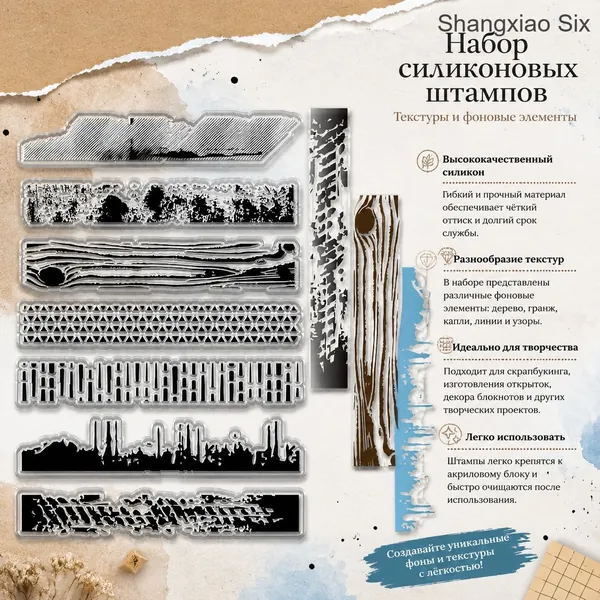 Shangxiao Six

Набор силиконовых штампов

Текстуры и фоновые элементы

Высококачественный силикон

Гибкий и прочный материал обеспечивает чёткий оттиск и долгий срок службы.

Разнообразие текстур

В наборе представлены различные фоновые элементы: дерево, гранж, капли, линии и узоры.

Идеально для творчества

Подходит для скрапбукинга, изготовления открыток, декора блокнотов и других творческих проектов.

Легко использовать

Штампы легко крепятся к акриловому блоку и быстро очищаются после использования.

Создавайте уникальные фоны и текстуры с лёгкостью!